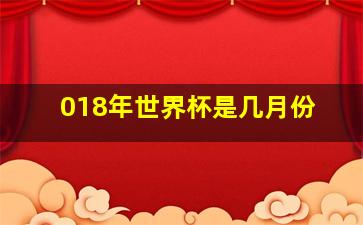 018年世界杯是几月份